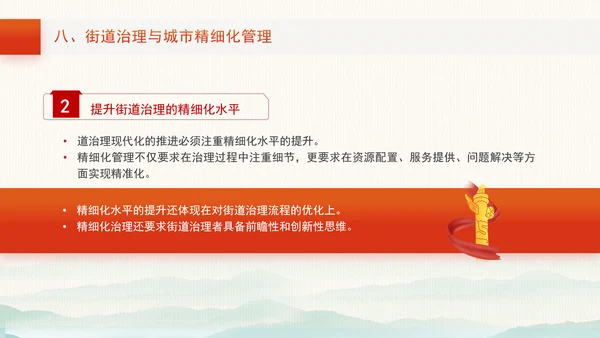 八、街道治理与城市精细化管理

2 提升街道治理的精细化水平

• 道治理现代化的推进必须注重精细化水平的提升。
• 精细化管理不仅要求在治理过程中注重细节，更要求在资源配置、服务提供、问题解决等方面实现精准化。

• 精细化水平的提升还体现在对街道治理流程的优化上。
• 精细化治理还要求街道治理者具备前瞻性和创新性思维。